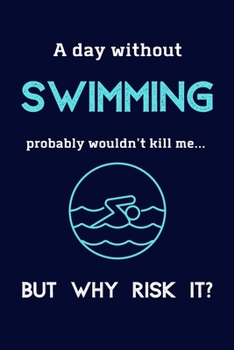 A day without

SWIMMING

probably wouldn't kill me...

BUT WHY RISK IT?